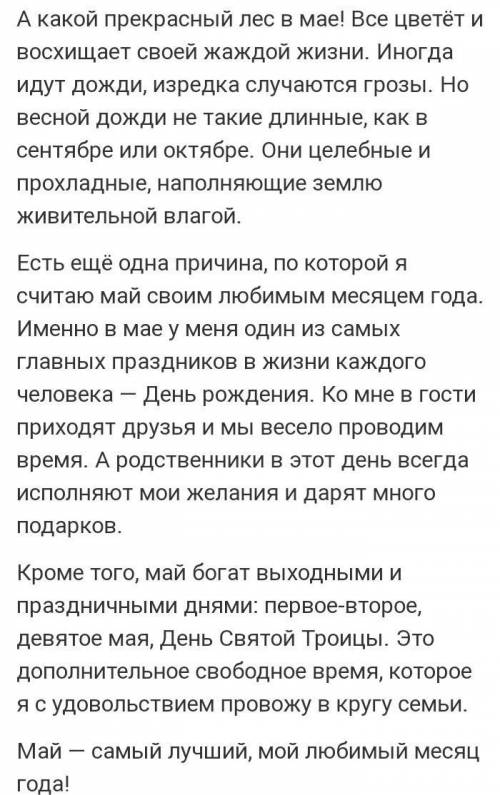 А какой прекрасный лес в мае! Все цветёт и восхищает своей жаждой жизни. Иногда идут дожди, изредка случаются грозы. Но весной дожди не такие длинные, как в сентябре или октябре. Они целебные и прохладные, наполняющие землю живительной влагой.

Есть ещё одна причина, по которой я считаю май своим любимым месяцем года. Именно в мае у меня один из самых главных праздников в жизни каждого человека — День рождения. Ко мне в гости приходят друзья и мы весело проводим время. А родственники в этот день всегда исполняют мои желания и дарят много подарков.

Кроме того, май богат выходными и праздничными днями: первое-второе, девятое мая, День Святой Троицы. Это дополнительное свободное время, которое я с удовольствием провожу в кругу семьи.

Май — самый лучший, мой любимый месяц года!